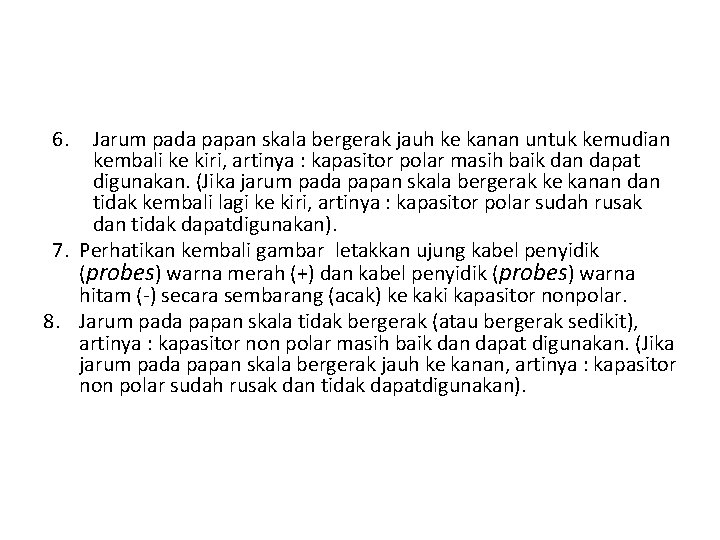 6. Jarum pada papan skala bergerak jauh ke kanan untuk kemudian kembali ke kiri, artinya : kapasitor polar masih baik dan dapat digunakan. (Jika jarum pada papan skala bergerak ke kanan dan tidak kembali lagi ke kiri, artinya : kapasitor polar sudah rusak dan tidak dapatdigunakan).

7. Perhatikan kembali gambar letakkan ujung kabel penyidik (probes) warna merah (+) dan kabel penyidik (probes) warna hitam (-) secara sembarang (acak) ke kaki kapasitor nonpolar.

8. Jarum pada papan skala tidak bergerak (atau bergerak sedikit), artinya : kapasitor non polar masih baik dan dapat digunakan. (Jika jarum pada papan skala bergerak jauh ke kanan, artinya : kapasitor non polar sudah rusak dan tidak dapatdigunakan).